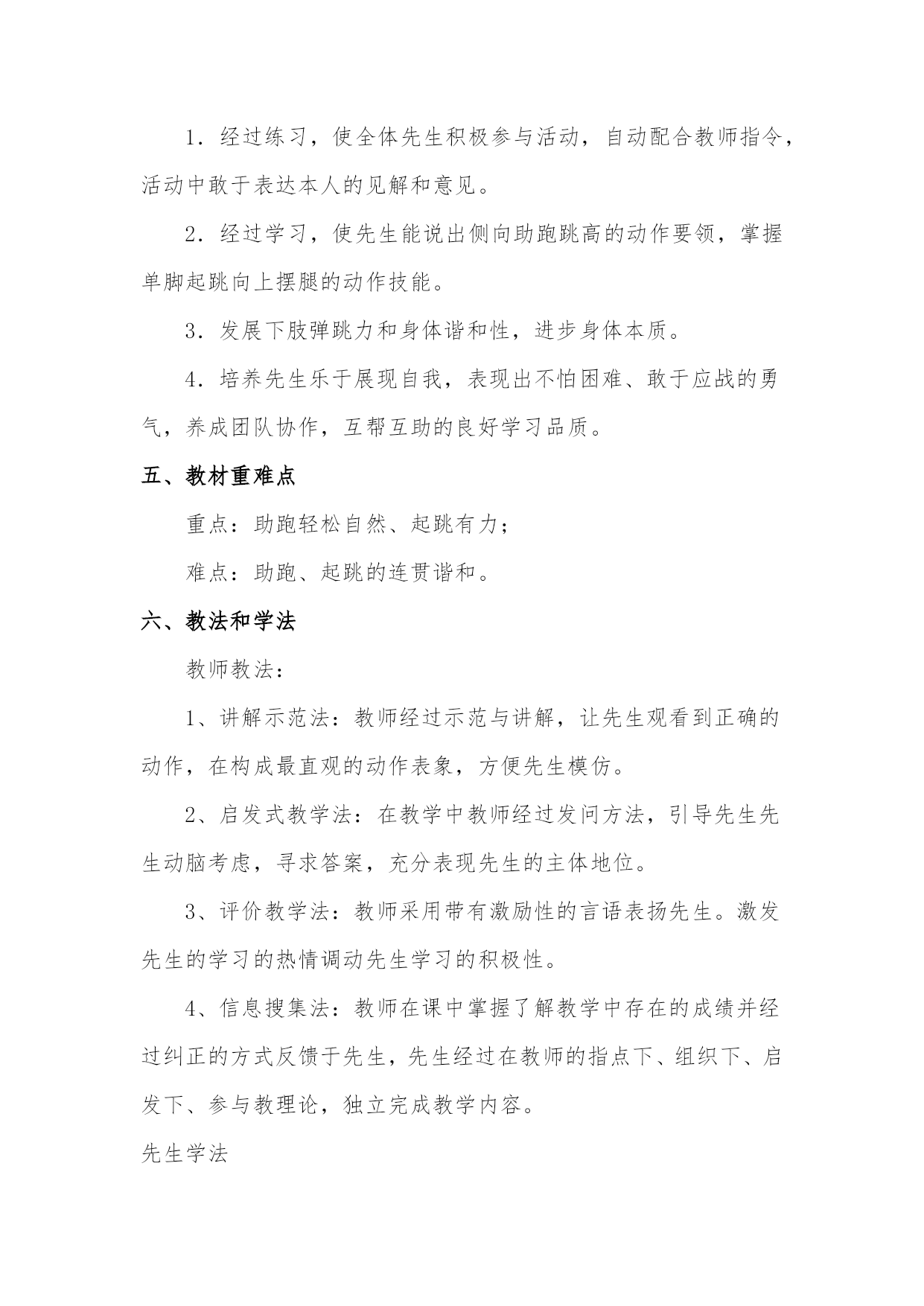 1．经过练习，使全体先生积极参与活动，自动配合教师指令，活动中敢于表达本人的见解和意见。

2．经过学习，使先生能说出侧向助跑跳高的动作要领，掌握单脚起跳向上摆腿的动作技能。

3．发展下肢弹跳力和身体谐和性，进步身体本质。

4．培养先生乐于展现自我，表现出不怕困难、敢于应战的勇气，养成团队协作，互帮互助的良好学习品质。

五、教材重难点

重点：助跑轻松自然、起跳有力；

难点：助跑、起跳的连贯谐和。

六、教法和学法

教师教法：

1、讲解示范法：教师经过示范与讲解，让先生观看到正确的动作，在构成最直观的动作表象，方便先生模仿。

2、启发式教学法：在教学中教师经过发问方法，引导先生先生动脑考虑，寻求答案，充分表现先生的主体地位。

3、评价教学法：教师采用带有激励性的言语表扬先生。激发先生的学习的热情调动先生学习的积极性。

4、信息搜集法：教师在课中掌握了解教学中存在的成绩并经过纠正的方式反馈于先生，先生经过在教师的指点下、组织下、启发下、参与教理论，独立完成教学内容。

先生学法